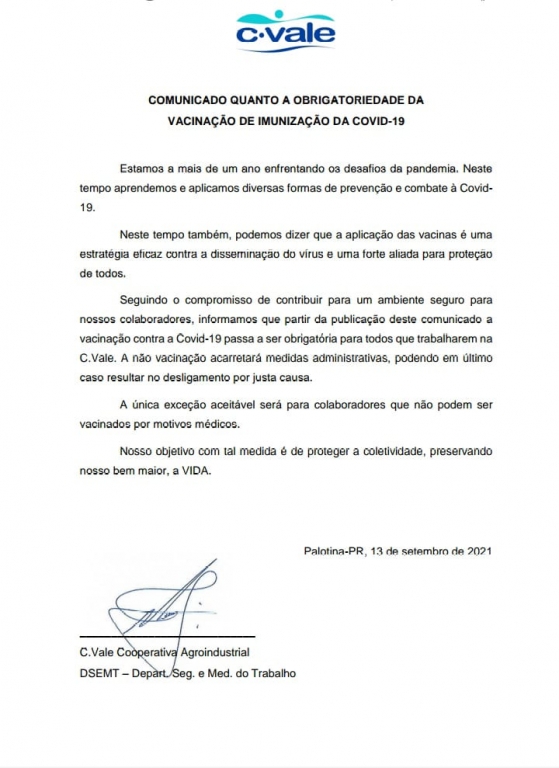 c·vale

COMUNICADO QUANTO A OBRIGATORIEDADE DA VACINAÇÃO DE IMUNIZAÇÃO DA COVID-19

Estamos a mais de um ano enfrentando os desafios da pandemia. Neste tempo aprendemos e aplicamos diversas formas de prevenção e combate à Covid-19.

Neste tempo também, podemos dizer que a aplicação das vacinas é uma estratégia eficaz contra a disseminação do vírus e uma forte aliada para proteção de todos.

Seguindo o compromisso de contribuir para um ambiente seguro para nossos colaboradores, informamos que partir da publicação deste comunicado a vacinação contra a Covid-19 passa a ser obrigatória para todos que trabalharem na C.Vale. A não vacinação acarretará medidas administrativas, podendo em último caso resultar no desligamento por justa causa.

A única exceção aceitável será para colaboradores que não podem ser vacinados por motivos médicos.

Nosso objetivo com tal medida é de proteger a coletividade, preservando nosso bem maior, a VIDA.

Palotina-PR, 13 de setembro de 2021

C.Vale Cooperativa Agroindustrial
DSEMT – Depart. Seg. e Med. do Trabalho